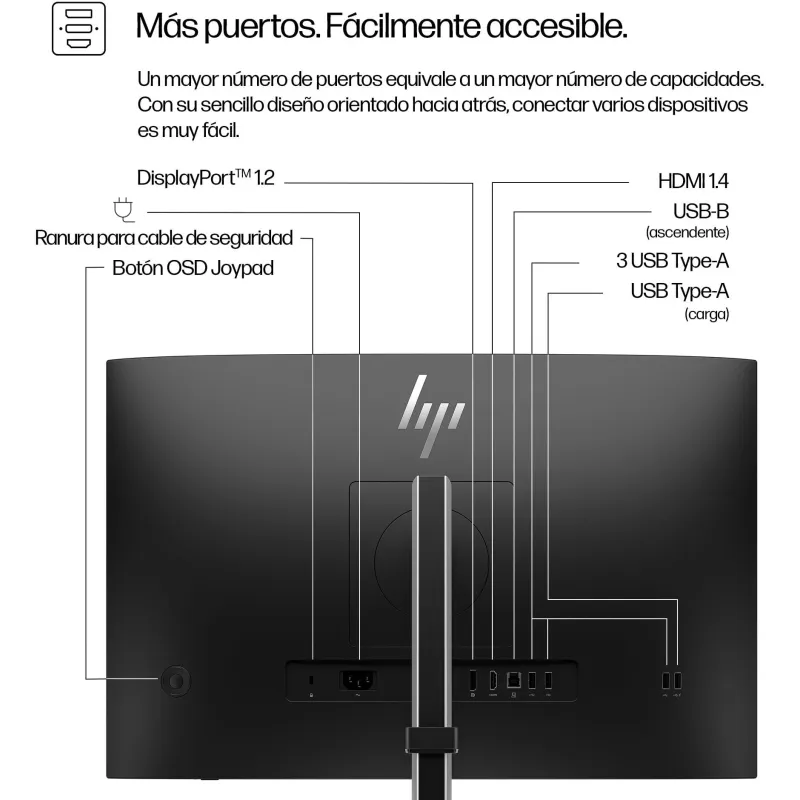 Más puertos. Fácilmente accesible.

Un mayor número de puertos equivale a un mayor número de capacidades. Con su sencillo diseño orientado hacia atrás, conectar varios dispositivos es muy fácil.

DisplayPort™ 1.2

Ranura para cable de seguridad

Botón OSD Joypad

HDMI 1.4

USB-B
(ascendente)

3 USB Type-A

USB Type-A
(carga)

hp